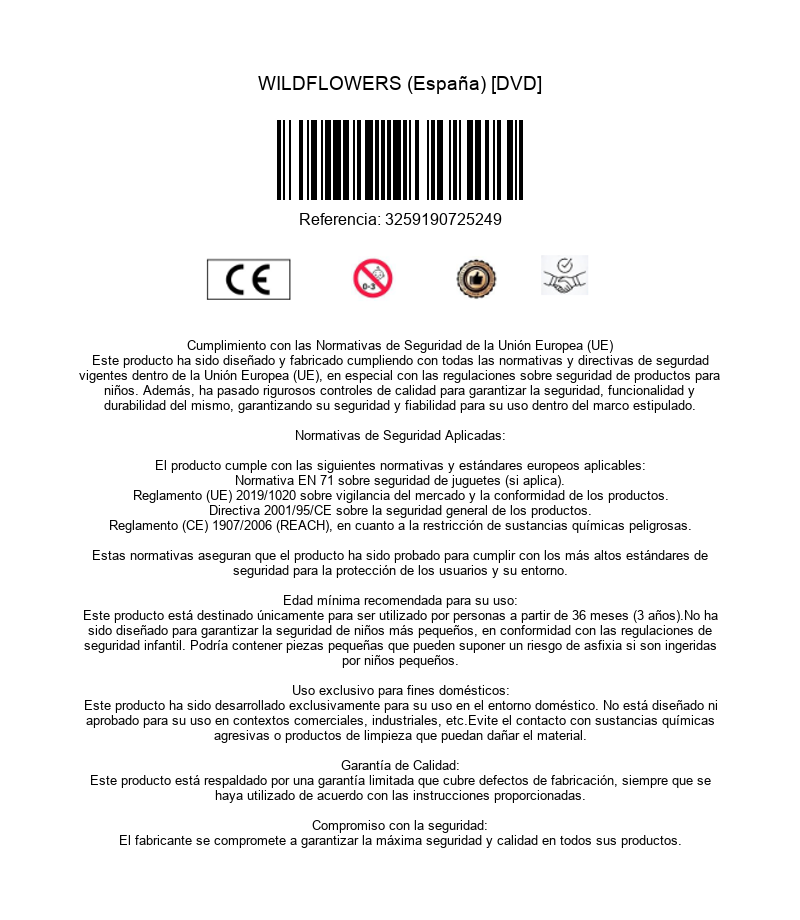 WILDFLOWERS (España) [DVD]

Referencia: 3259190725249

CE

0-3

Cumplimiento con las Normativas de Seguridad de la Unión Europea (UE)
Este producto ha sido diseñado y fabricado cumpliendo con todas las normativas y directivas de seguridad vigentes dentro de la Unión Europea (UE), en especial con las regulaciones sobre seguridad de productos para niños. Además, ha pasado rigurosos controles de calidad para garantizar la seguridad, funcionalidad y durabilidad del mismo, garantizando su seguridad y fiabilidad para su uso dentro del marco estipulado.

Normativas de Seguridad Aplicadas:

El producto cumple con las siguientes normativas y estándares europeos aplicables:
Normativa EN 71 sobre seguridad de juguetes (si aplica).
Reglamento (UE) 2019/1020 sobre vigilancia del mercado y la conformidad de los productos.
Directiva 2001/95/CE sobre la seguridad general de los productos.
Reglamento (CE) 1907/2006 (REACH), en cuanto a la restricción de sustancias químicas peligrosas.

Estas normativas aseguran que el producto ha sido probado para cumplir con los más altos estándares de seguridad para la protección de los usuarios y su entorno.

Edad mínima recomendada para su uso:
Este producto está destinado únicamente para ser utilizado por personas a partir de 36 meses (3 años).No ha sido diseñado para garantizar la seguridad de niños más pequeños, en conformidad con las regulaciones de seguridad infantil. Podría contener piezas pequeñas que pueden suponer un riesgo de asfixia si son ingeridas por niños pequeños.

Uso exclusivo para fines domésticos:
Este producto ha sido desarrollado exclusivamente para su uso en el entorno doméstico. No está diseñado ni aprobado para su uso en contextos comerciales, industriales, etc.Evite el contacto con sustancias químicas agresivas o productos de limpieza que puedan dañar el material.

Garantía de Calidad:
Este producto está respaldado por una garantía limitada que cubre defectos de fabricación, siempre que se haya utilizado de acuerdo con las instrucciones proporcionadas.

Compromiso con la seguridad:
El fabricante se compromete a garantizar la máxima seguridad y calidad en todos sus productos.